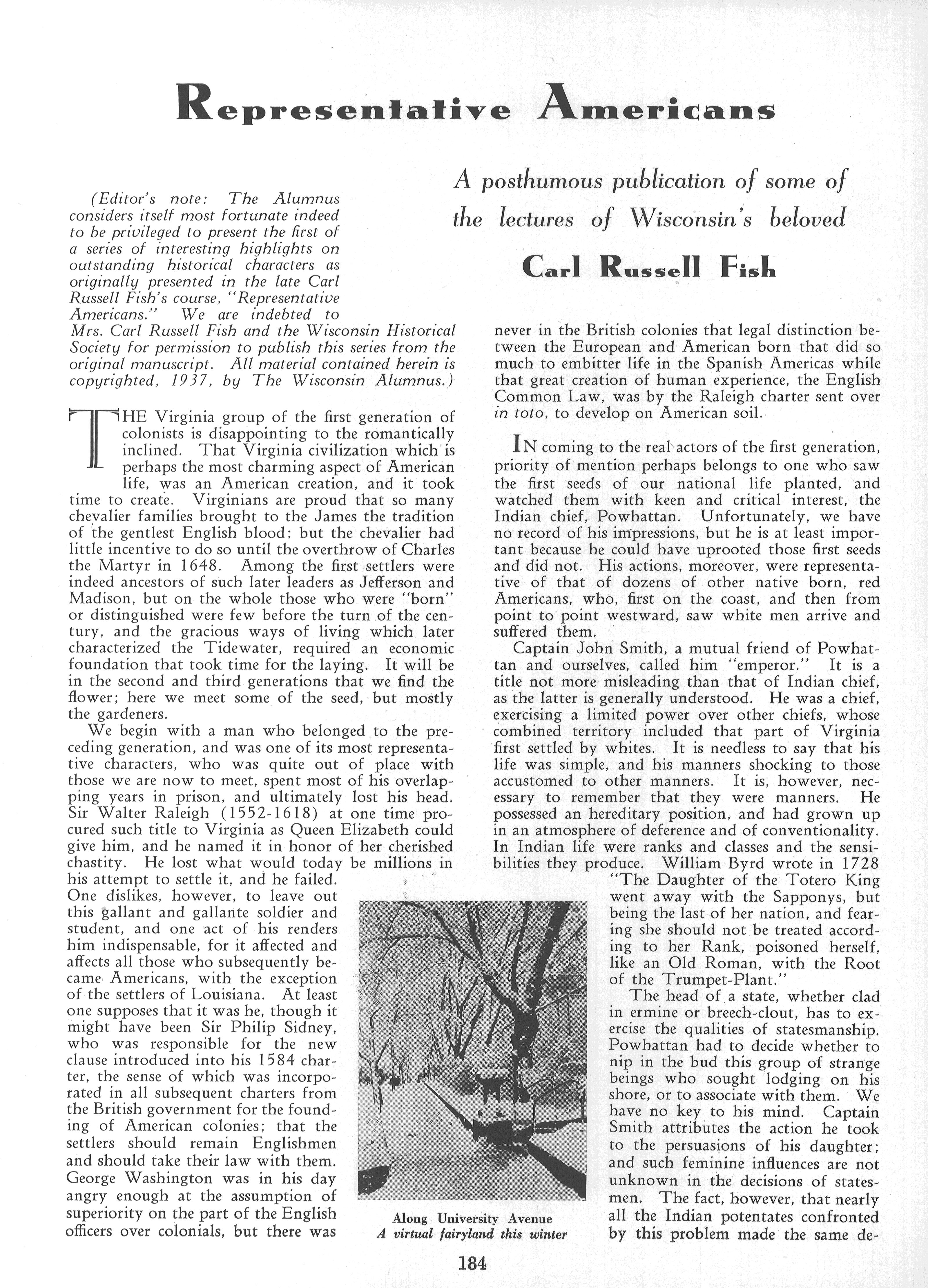 Representative Americans

A posthumous publication of some of the lectures of Wisconsin's beloved

Carl Russell Fish

(Editor's note: The Alumnus considers itself most fortunate indeed to be privileged to present the first of a series of interesting highlights on outstanding historical characters as originally presented in the late Carl Russell Fish's course, "Representative Americans." We are indebted to Mrs. Carl Russell Fish and the Wisconsin Historical Society for permission to publish this series from the original manuscript. All material contained herein is copyrighted, 1937, by The Wisconsin Alumnus.)

THE Virginia group of the first generation of colonists is disappointing to the romantically inclined. That Virginia civilization which is perhaps the most charming aspect of American life, was an American creation, and it took time to create. Virginians are proud that so many chevalier families brought to the James the tradition of the gentlest English blood; but the chevalier had little incentive to do so until the overthrow of Charles the Martyr in 1648. Among the first settlers were indeed ancestors of such later leaders as Jefferson and Madison, but on the whole those who were "born" or distinguished were few before the turn of the century, and the gracious ways of living which later characterized the Tidewater, required an economic foundation that took time for the laying. It will be in the second and third generations that we find the flower; here we meet some of the seed, but mostly the gardeners.

We begin with a man who belonged to the preceding generation, and was one of its most representative characters, who was quite out of place with those we are now to meet, spent most of his overlapping years in prison, and ultimately lost his head. Sir Walter Raleigh (1552-1618) at one time procured such title to Virginia as Queen Elizabeth could give him, and he named it in honor of her cherished chastity. He lost what would today be millions in his attempt to settle it, and he failed. One dislikes, however, to leave out this gallant and gallante soldier and student, and one act of his renders him indispensable, for it affected and affects all those who subsequently became Americans, with the exception of the settlers of Louisiana. At least one supposes that it was he, though it might have been Sir Philip Sidney, who was responsible for the new clause introduced into his 1584 charter, the sense of which was incorporated in all subsequent charters from the British government for the founding of American colonies; that the settlers should remain Englishmen and should take their law with them. George Washington was in his day angry enough at the assumption of superiority on the part of the English officers over colonials, but there was never in the British colonies that legal distinction between the European and American born that did so much to embitter life in the Spanish Americas while that great creation of human experience, the English Common Law, was by the Raleigh charter sent over in toto, to develop on American soil.

IN coming to the real actors of the first generation, priority of mention perhaps belongs to one who saw the first seeds of our national life planted, and watched them with keen and critical interest, the Indian chief, Powhattan. Unfortunately, we have no record of his impressions, but he is at least important because he could have uprooted those first seeds and did not. His actions, moreover, were representative of that of dozens of other native born, red Americans, who, first on the coast, and then from point to point westward, saw white men arrive and suffered them.

Captain John Smith, a mutual friend of Powhattan and ourselves, called him "emperor." It is a title not more misleading than that of Indian chief, as the latter is generally understood. He was a chief, exercising a limited power over other chiefs, whose combined territory included that part of Virginia first settled by whites. It is needless to say that his life was simple, and his manners shocking to those accustomed to other manners. It is, however, necessary to remember that they were manners. He possessed an hereditary position, and had grown up in an atmosphere of deference and of conventionality. In Indian life were ranks and classes and the sensibilities they produce. William Byrd wrote in 1728 "The Daughter of the Totero King went away with the Sapponys, but being the last of her nation, and fearing she should not be treated according to her Rank, poisoned herself, like an Old Roman, with the Root of the Trumpet-Plant."

The head of a state, whether clad in ermine or breech-clout, has to exercise the qualities of statesmanship. Powhattan had to decide whether to nip in the bud this group of strange beings who sought lodging on his shore, or to associate with them. We have no key to his mind. Captain Smith attributes the action he took to the persuasions of his daughter; and such feminine influences are not unknown in the decisions of statesmen. The fact, however, that nearly all the Indian potentates confronted by this problem made the same de-

Along University Avenue
A virtual fairyland this winter

184